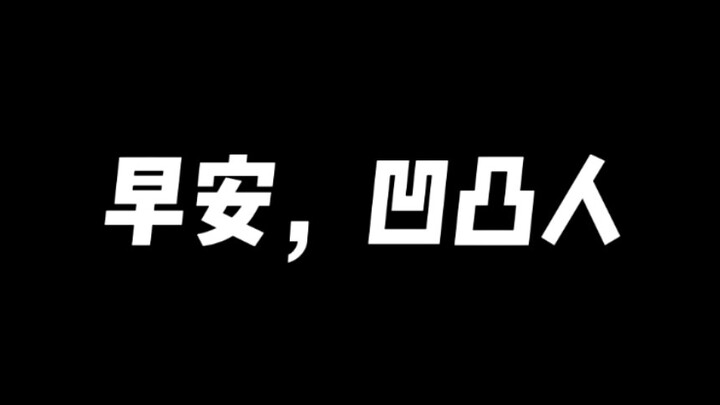 早安，凹凸人